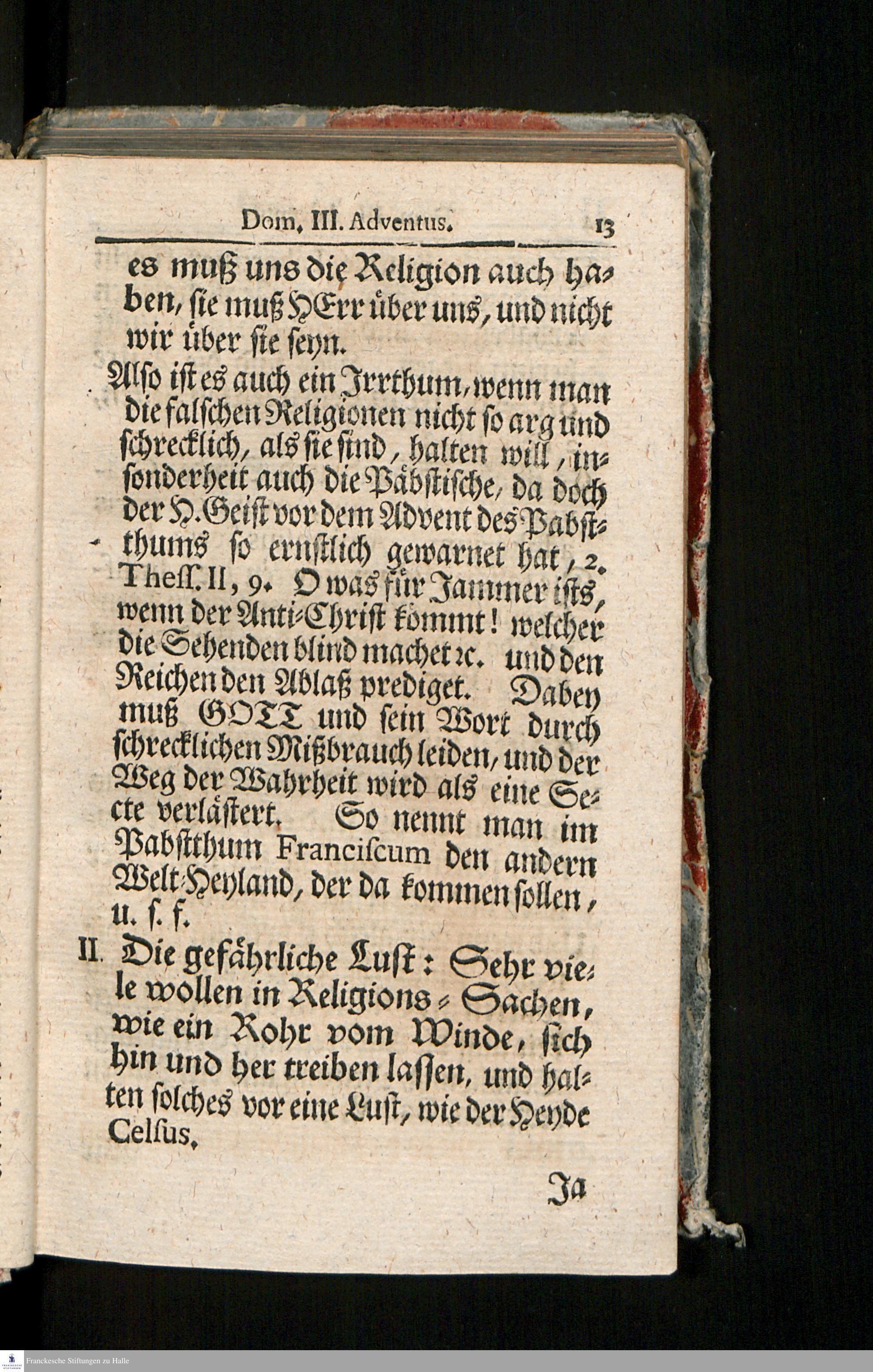 Dom. III. Adventus. 13

es muß uns die Religion auch haben, sie muß HErr über uns, und nicht wir über sie seyn.

Also ist es auch ein Irrthum, wenn man die falschen Religionen nicht so arg und schrecklich, als sie sind, halten will, insonderheit auch die Päbstische, da doch der H. Geist vor dem Advent des Pabstthums so ernstlich gewarnet hat, 2. Thess. II, 9. O was für Jammer ists, wenn der Anti-Christ kömmt! welcher die Sehenden blind machet ꝛc. und den Reichen den Ablaß prediget. Dabey muß GOTT und sein Wort durch schrecklichen Mißbrauch leiden, und der Weg der Wahrheit wird als eine Secte verlästert. So nennt man im Pabstthum Franciscum den andern Welt-Heyland, der da kommen sollen, u. s. f.

II. Die gefährliche Lust: Sehr viele wollen in Religions-Sachen, wie ein Rohr vom Winde, sich hin und her treiben lassen, und halten solches vor eine Lust, wie der Heyde Celsus.

Ja

Franckesche Stiftungen zu Halle